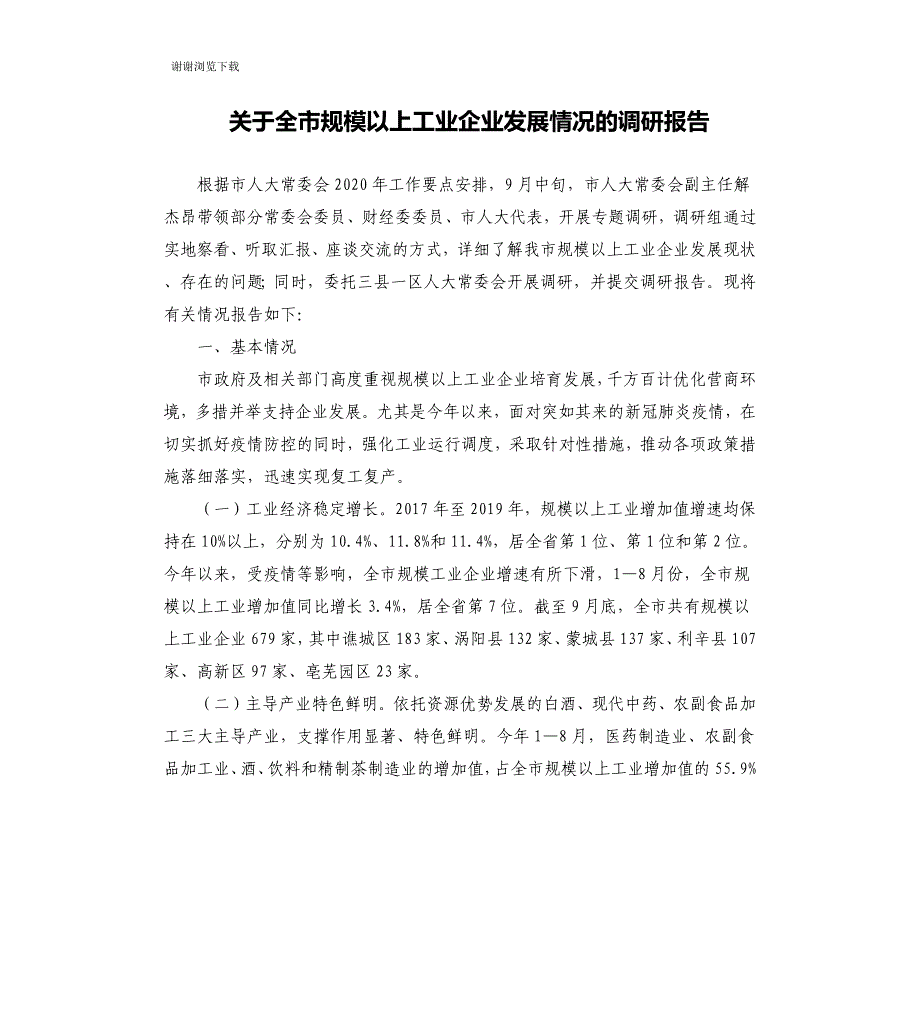 谢谢浏览下载

关于全市规模以上工业企业发展情况的调研报告

根据市人大常委会2020年工作要点安排，9月中旬，市人大常委会副主任解杰昂带领部分常委会委员、财经委委员、市人大代表，开展专题调研，调研组通过实地察看、听取汇报、座谈交流的方式，详细了解我市规模以上工业企业发展现状、存在的问题；同时，委托三县一区人大常委会开展调研，并提交调研报告。现将有关情况报告如下：

一、基本情况

市政府及相关部门高度重视规模以上工业企业培育发展，千方百计优化营商环境，多措并举支持企业发展。尤其是今年以来，面对突如其来的新冠肺炎疫情，在切实抓好疫情防控的同时，强化工业运行调度，采取针对性措施，推动各项政策措施落细落实，迅速实现复工复产。

（一）工业经济稳定增长。2017年至2019年，规模以上工业增加值增速均保持在10%以上，分别为10.4%、11.8%和11.4%，居全省第1位、第1位和第2位。今年以来，受疫情等影响，全市规模工业企业增速有所下滑，1—8月份，全市规模以上工业增加值同比增长3.4%，居全省第7位。截至9月底，全市共有规模以上工业企业679家，其中谯城区183家、涡阳县132家、蒙城县137家、利辛县107家、高新区97家、亳芜园区23家。

（二）主导产业特色鲜明。依托资源优势发展的白酒、现代中药、农副食品加工三大主导产业，支撑作用显著、特色鲜明。今年1—8月，医药制造业、农副食品加工业、酒、饮料和精制茶制造业的增加值，占全市规模以上工业增加值的55.9%